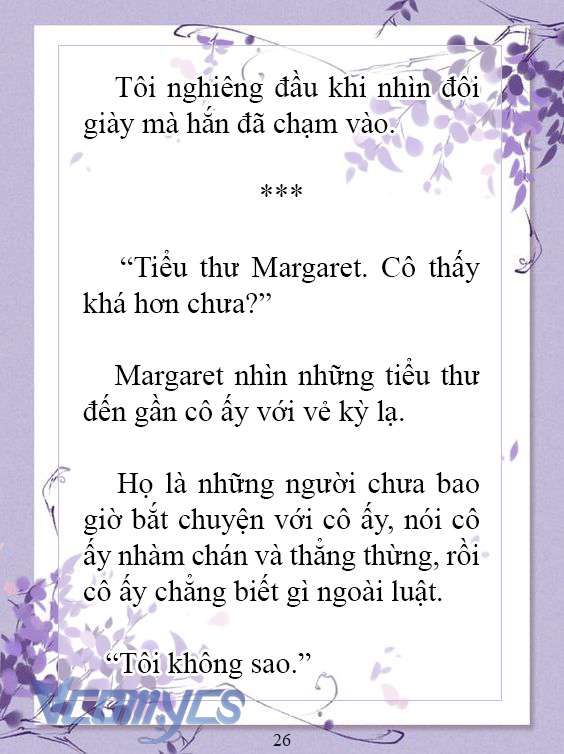 Tôi nghiêng đầu khi nhìn đôi giày mà hắn đã chạm vào.

***

“Tiểu thư Margaret. Cô thấy khá hơn chưa?”

Margaret nhìn những tiểu thư đến gần cô ấy với vẻ kỳ lạ.

Họ là những người chưa bao giờ bắt chuyện với cô ấy, nói cô ấy nhàm chán và thẳng thừng, rồi cô ấy chẳng biết gì ngoài luật.

“Tôi không sao.”

Vcomycs

26